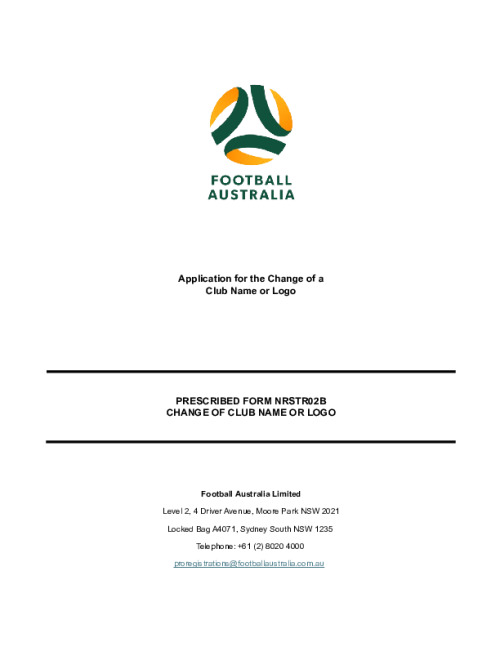 FOOTBALL
AUSTRALIA

Application for the Change of a
Club Name or Logo

PRESCRIBED FORM NRSTR02B
CHANGE OF CLUB NAME OR LOGO

Football Australia Limited

Level 2, 4 Driver Avenue, Moore Park NSW 2021

Locked Bag A4071, Sydney South NSW 1235

Telephone: +61 (2) 8020 4000

proregistrations@footballaustralia.com.au